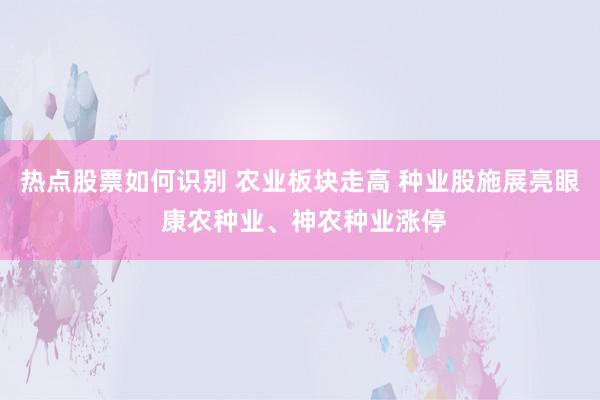 热点股票如何识别 农业板块走高 种业股施展亮眼 康农种业、神农种业涨停